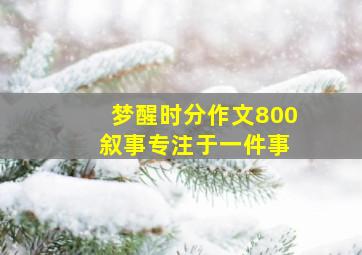 梦醒时分作文800
叙事专注于一件事